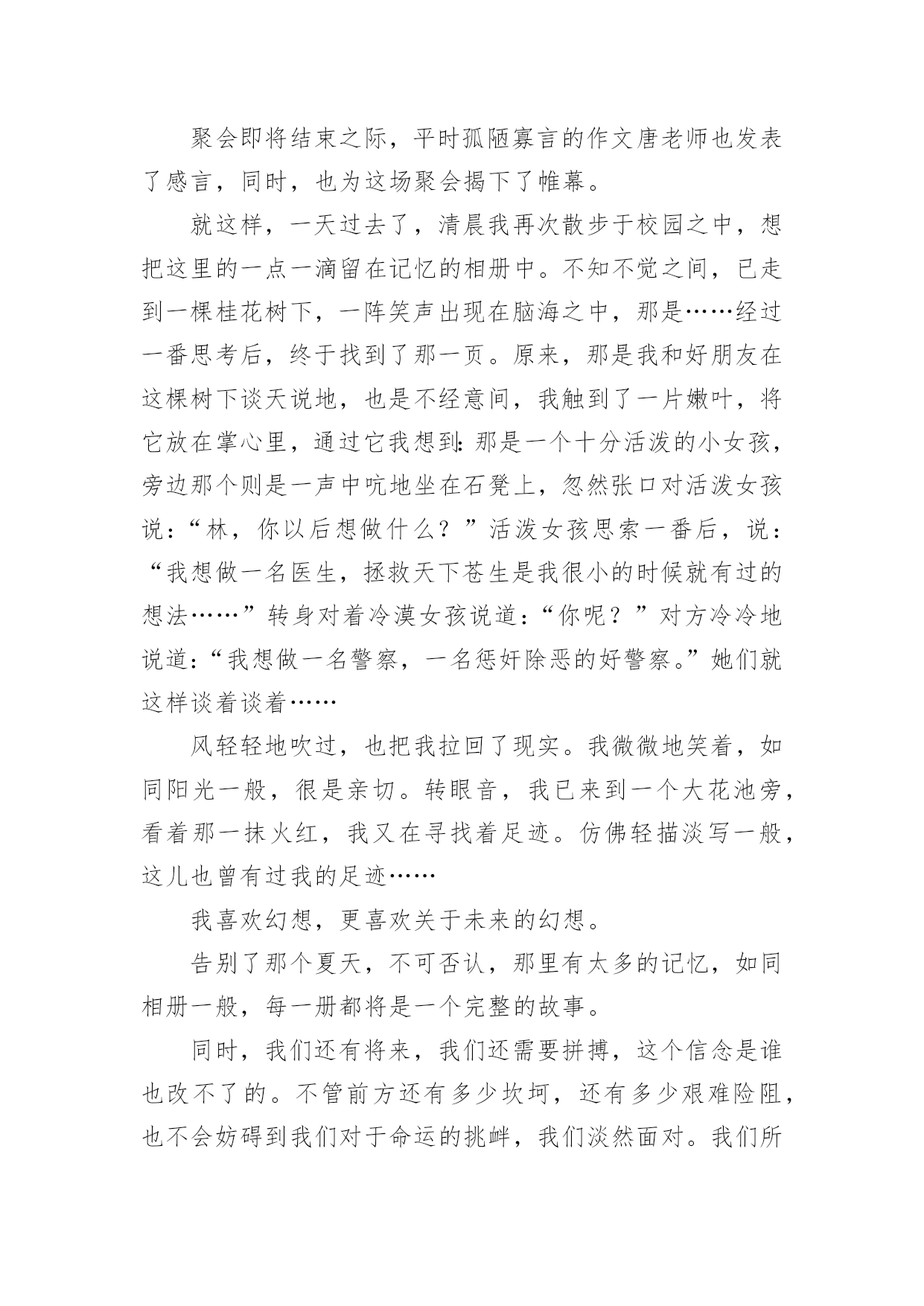 聚会即将结束之际，平时孤陋寡言的作文唐老师也发表了感言，同时，也为这场聚会揭下了帷幕。

就这样，一天过去了，清晨我再次散步于校园之中，想把这里的一点一滴留在记忆的相册中。不知不觉之间，已走到一棵桂花树下，一阵笑声出现在脑海之中，那是……经过一番思考后，终于找到了那一页。原来，那是我和好朋友在这棵树下谈天说地，也是不经意间，我触到了一片嫩叶，将它放在掌心里，通过它我想到：那是一个十分活泼的小女孩，旁边那个则是一声中吭地坐在石凳上，忽然张口对活泼女孩说：“林，你以后想做什么？”活泼女孩思索一番后，说：“我想做一名医生，拯救天下苍生是我很小的时候就有过的想法……”转身对着冷漠女孩说道：“你呢？”对方冷冷地说道：“我想做一名警察，一名惩奸除恶的好警察。”她们就这样谈着谈着……

风轻轻地吹过，也把我拉回了现实。我微微地笑着，如同阳光一般，很是亲切。转眼音，我已来到一个大花池旁，看着那一抹火红，我又在寻找着足迹。仿佛轻描淡写一般，这儿也曾有过我的足迹……

我喜欢幻想，更喜欢关于未来的幻想。

告别了那个夏天，不可否认，那里有太多的记忆，如同相册一般，每一册都将是一个完整的故事。

同时，我们还有将来，我们还需要拼搏，这个信念是谁也改不了的。不管前方还有多少坎坷，还有多少艰难险阻，也不会妨碍到我们对于命运的挑衅，我们淡然面对。我们所